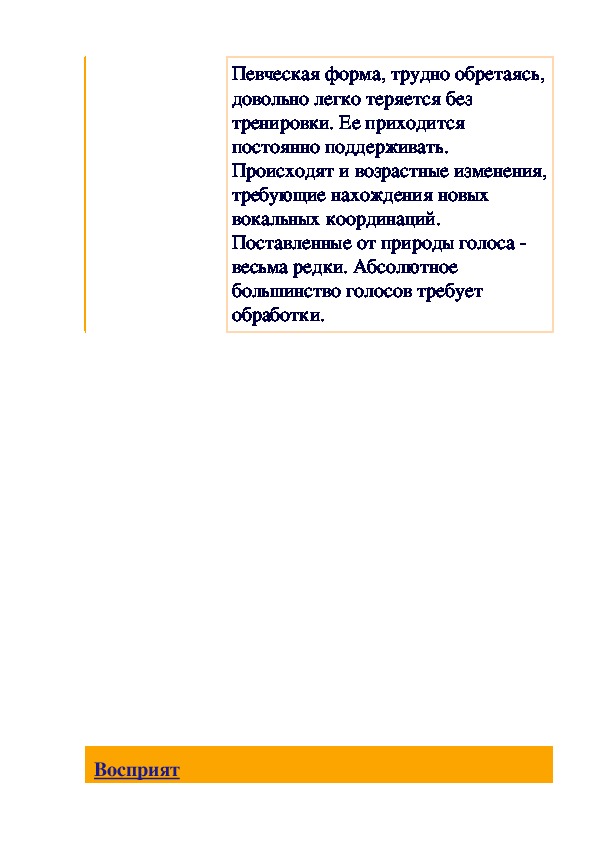 Певческая форма, трудно обретаясь, довольно легко теряется без тренировки. Ее приходится постоянно поддерживать. Происходят и возрастные изменения, требующие нахождения новых вокальных координаций. Поставленные от природы голоса - весьма редки. Абсолютное большинство голосов требует обработки.

Восприят